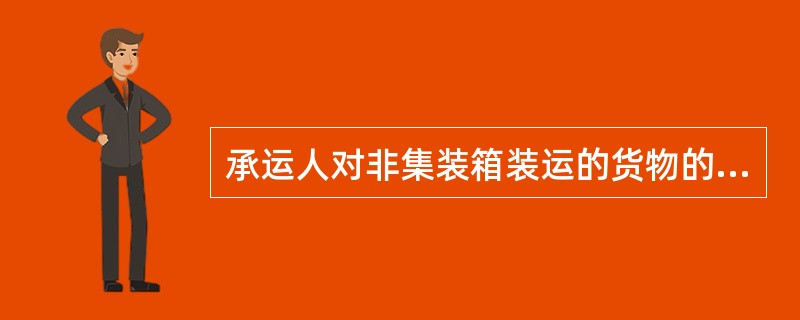 承运人对非集装箱装运的货物的...